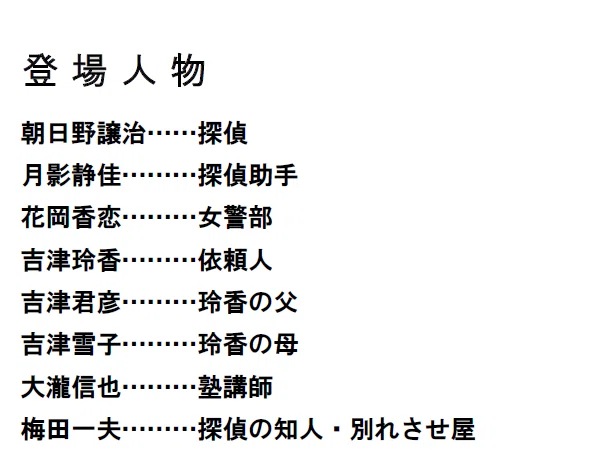 登場人物

朝日野譲治……探偵
月影静佳………探偵助手
花岡香恋………女警部
吉津玲香………依頼人
吉津君彦………玲香の父
吉津雪子………玲香の母
大瀧信也………塾講師
梅田一夫………探偵の知人・別れさせ屋